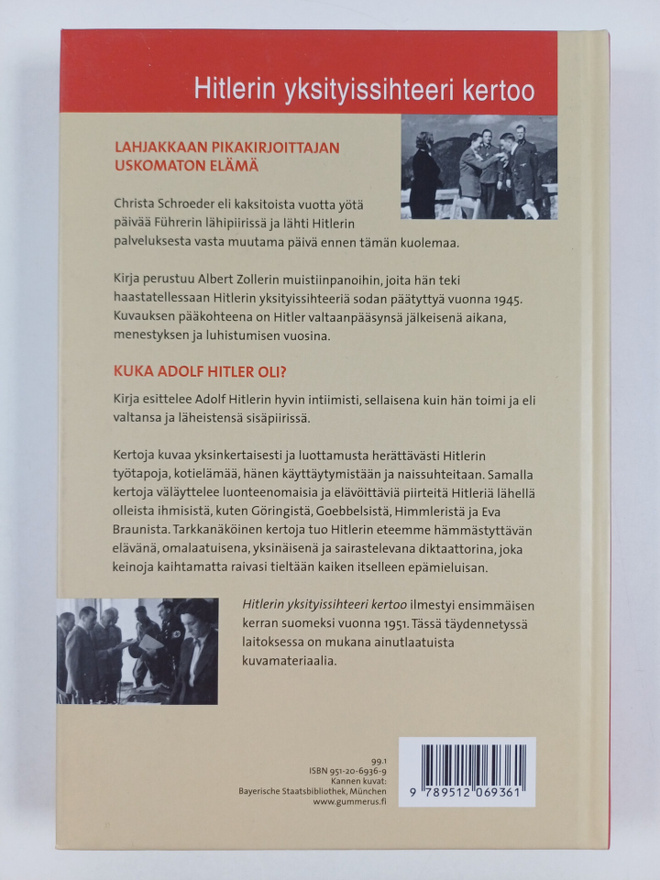 Hitlerin yksityissihteeri kertoo

LAHJAKKAAN PIKAKIRJOITTAJAN USKOMATON ELÄMÄ

Christa Schroeder eli kaksitoista vuotta yötä päivää Führerin lähipiirissä ja lähti Hitlerin palveluksesta vasta muutama päivä ennen tämän kuolemaa.

Kirja perustuu Albert Zollerin muistiinpanoihin, joita hän teki haastatellessaan Hitlerin yksityissihteeriä sodan päätyttyä vuonna 1945. Kuvauksen pääkohteena on Hitler valtaanpääsynsä jälkeisenä aikana, menestyksen ja luhistumisen vuosina.

KUKA ADOLF HITLER OLI?

Kirja esittelee Adolf Hitlerin hyvin intiimisti, sellaisena kuin hän toimi ja eli valtansa ja läheistensä sisäpiirissä.

Kertoja kuvaa yksinkertaisesti ja luottamusta herättävästi Hitlerin työtapoja, kotielämää, hänen käyttäytymistään ja naissuhteitaan. Samalla kertoja väläyttelee luonteenomaisia ja elävöittäviä piirteitä Hitleriä lähellä olleista ihmisistä, kuten Göringistä, Goebbelsistä, Himmleristä ja Eva Braunista. Tarkkanäköinen kertoja tuo Hitlerin eteemme hämmästyttävän elävänä, omalaatuisena, yksinäisenä ja sairastelevana diktaattorina, joka keinoja kaihtamatta raivasi tieltään kaiken itselleen epämieluisan.

Hitlerin yksityissihteeri kertoo ilmestyi ensimmäisen kerran suomeksi vuonna 1951. Tässä täydennetyssä laitoksessa on mukana ainutlaatuista kuvamateriaalia.

99.1
ISBN 951-20-6936-9
Kannen kuvat:
Bayerische Staatsbibliothek, München
www.gummerus.fi

9 789512 069361